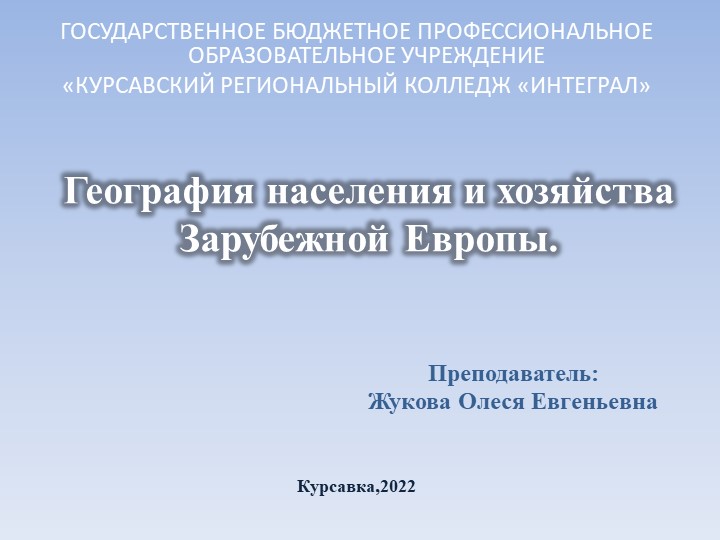 ГОСУДАРСТВЕННОЕ БЮДЖЕТНОЕ ПРОФЕССИОНАЛЬНОЕ ОБРАЗОВАТЕЛЬНОЕ УЧРЕЖДЕНИЕ
«КУРСАВСКИЙ РЕГИОНАЛЬНЫЙ КОЛЛЕДЖ «ИНТЕГРАЛ»

География населения и хозяйства Зарубежной Европы.

Преподаватель:
Жукова Олеся Евгеньевна

Курсавка,2022